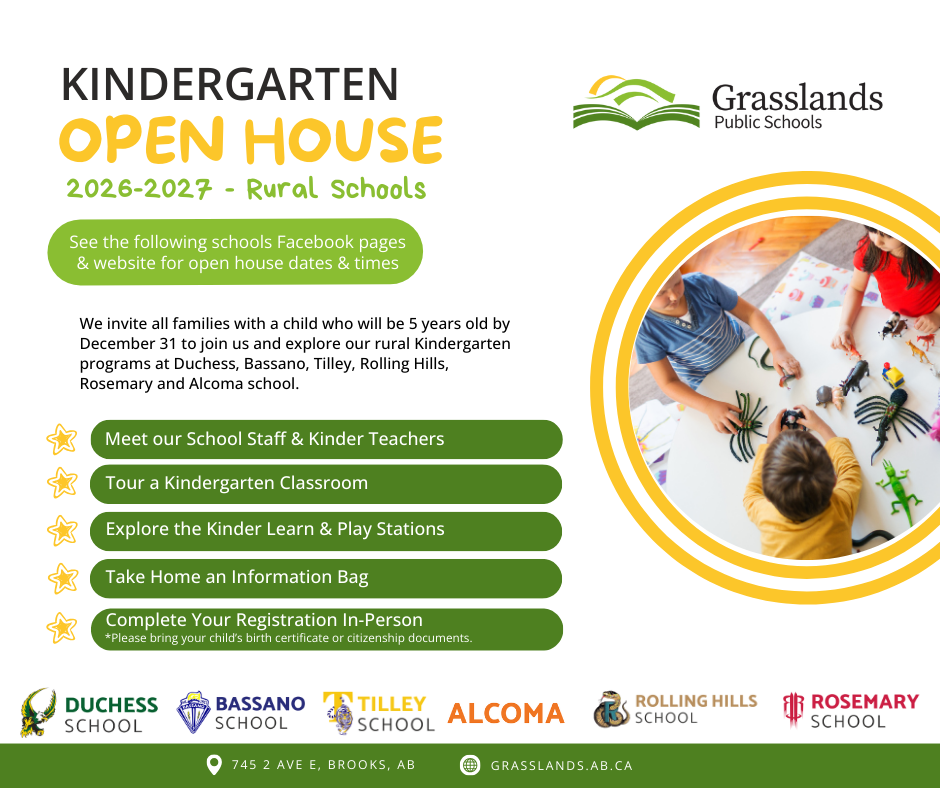 KINDERGARTEN
OPEN HOUSE
2026-2027 - Rural Schools

Grasslands
Public Schools

See the following schools Facebook pages & website for open house dates & times

We invite all families with a child who will be 5 years old by December 31 to join us and explore our rural Kindergarten programs at Duchess, Bassano, Tilley, Rolling Hills, Rosemary and Alcoma school.

Meet our School Staff & Kinder Teachers

Tour a Kindergarten Classroom

Explore the Kinder Learn & Play Stations

Take Home an Information Bag

Complete Your Registration In-Person
*Please bring your child's birth certificate or citizenship documents.

DUCHESS SCHOOL
BASSANO SCHOOL
TILLEY SCHOOL
ALCOMA
ROLLING HILLS SCHOOL
ROSEMARY SCHOOL

745 2 AVE E, BROOKS, AB
GRASSLANDS.AB.CA